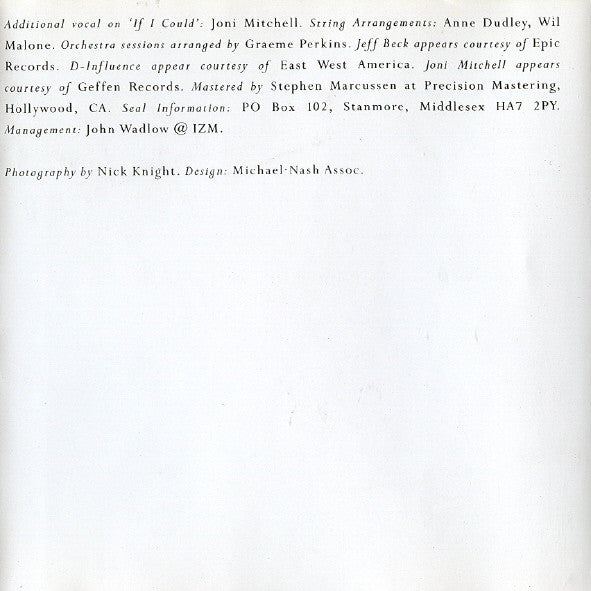 Additional vocal on 'If I Could': Joni Mitchell. String Arrangements: Anne Dudley, Wil Malone. Orchestra sessions arranged by Graeme Perkins. Jeff Beck appears courtesy of Epic Records. D-Influence appear courtesy of East West America. Joni Mitchell appears courtesy of Geffen Records. Mastered by Stephen Marcussen at Precision Mastering, Hollywood, CA. Seal Information: PO Box 102, Stanmore, Middlesex HA7 2PY. Management: John Wadlow @ IZM.

Photography by Nick Knight. Design: Michael-Nash Assoc.